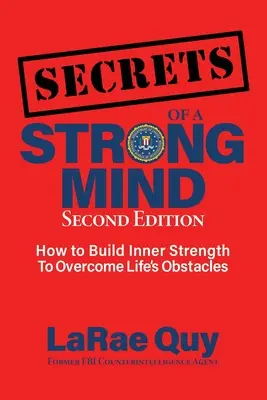 SECRETS

OF A

STRONG MIND

SECOND EDITION

How to Build Inner Strength To Overcome Life's Obstacles

LaRae Quy

FORMER FBI COUNTERINTELLIGENCE AGENT